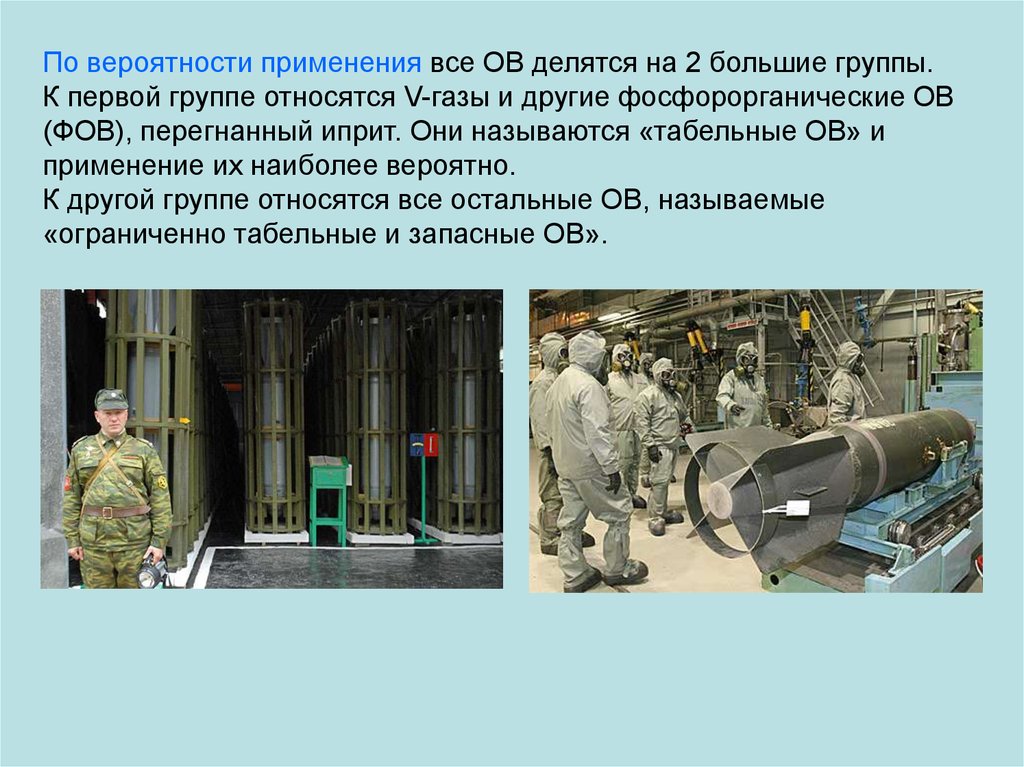 По вероятности применения все ОВ делятся на 2 большие группы.
К первой группе относятся V-газы и другие фосфорорганические ОВ (ФОВ), перегнанный иприт. Они называются «табельные ОВ» и применение их наиболее вероятно.
К другой группе относятся все остальные ОВ, называемые «ограниченно табельные и запасные ОВ».